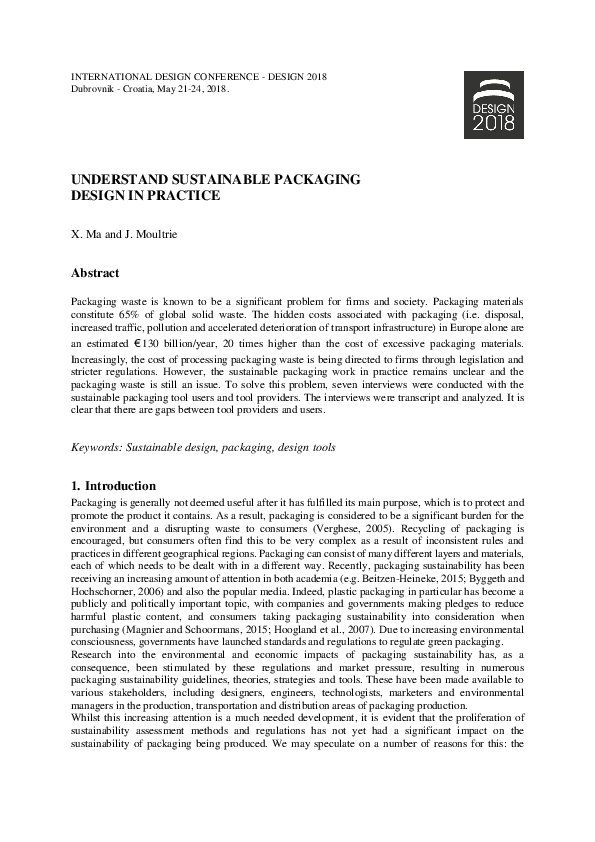 INTERNATIONAL DESIGN CONFERENCE - DESIGN 2018
Dubrovnik - Croatia, May 21-24, 2018.

DESIGN
2018

UNDERSTAND SUSTAINABLE PACKAGING DESIGN IN PRACTICE

X. Ma and J. Moultrie

Abstract

Packaging waste is known to be a significant problem for firms and society. Packaging materials constitute 65% of global solid waste. The hidden costs associated with packaging (i.e. disposal, increased traffic, pollution and accelerated deterioration of transport infrastructure) in Europe alone are an estimated €130 billion/year, 20 times higher than the cost of excessive packaging materials. Increasingly, the cost of processing packaging waste is being directed to firms through legislation and stricter regulations. However, the sustainable packaging work in practice remains unclear and the packaging waste is still an issue. To solve this problem, seven interviews were conducted with the sustainable packaging tool users and tool providers. The interviews were transcript and analyzed. It is clear that there are gaps between tool providers and users.

Keywords: Sustainable design, packaging, design tools

1. Introduction

Packaging is generally not deemed useful after it has fulfilled its main purpose, which is to protect and promote the product it contains. As a result, packaging is considered to be a significant burden for the environment and a disrupting waste to consumers (Verghese, 2005). Recycling of packaging is encouraged, but consumers often find this to be very complex as a result of inconsistent rules and practices in different geographical regions. Packaging can consist of many different layers and materials, each of which needs to be dealt with in a different way. Recently, packaging sustainability has been receiving an increasing amount of attention in both academia (e.g. Beitzen-Heineke, 2015; Byggeth and Hochschorner, 2006) and also the popular media. Indeed, plastic packaging in particular has become a publicly and politically important topic, with companies and governments making pledges to reduce harmful plastic content, and consumers taking packaging sustainability into consideration when purchasing (Magnier and Schoormans, 2015; Hoogland et al., 2007). Due to increasing environmental consciousness, governments have launched standards and regulations to regulate green packaging.
Research into the environmental and economic impacts of packaging sustainability has, as a consequence, been stimulated by these regulations and market pressure, resulting in numerous packaging sustainability guidelines, theories, strategies and tools. These have been made available to various stakeholders, including designers, engineers, technologists, marketers and environmental managers in the production, transportation and distribution areas of packaging production.
Whilst this increasing attention is a much needed development, it is evident that the proliferation of sustainability assessment methods and regulations has not yet had a significant impact on the sustainability of packaging being produced. We may speculate on a number of reasons for this: the